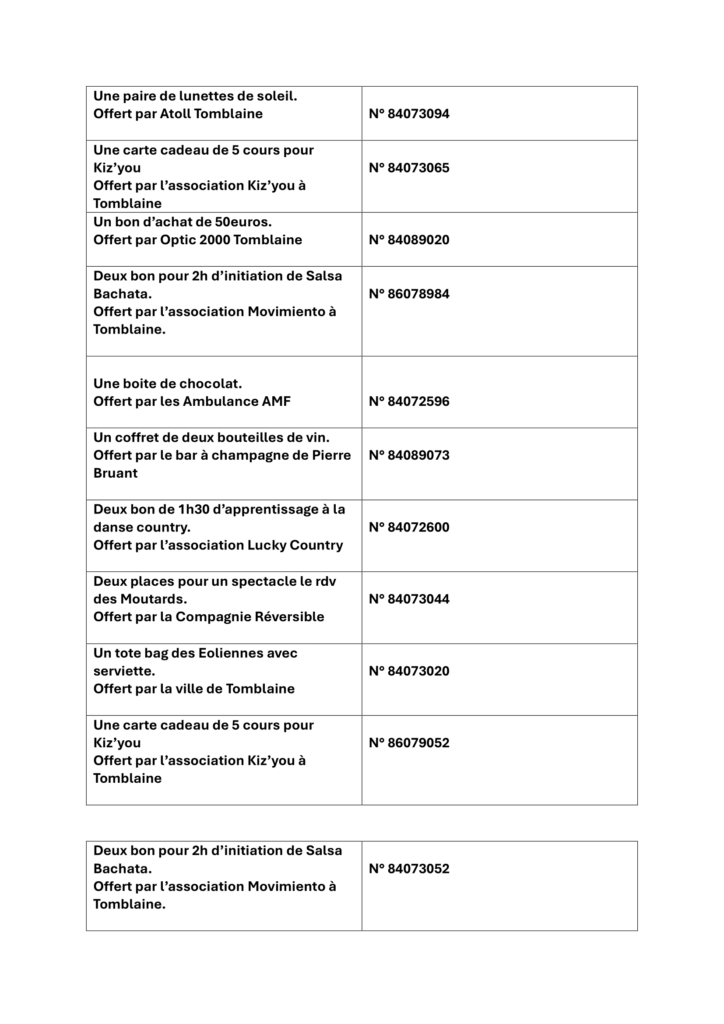 | | |
|---|---|
| Une paire de lunettes de soleil. Offert par Atoll Tomblaine | N° 84073094 |
| Une carte cadeau de 5 cours pour Kiz'you Offert par l'association Kiz'you à Tomblaine | N° 84073065 |
| Un bon d'achat de 50euros. Offert par Optic 2000 Tomblaine | N° 84089020 |
| Deux bon pour 2h d'initiation de Salsa Bachata. Offert par l'association Movimiento à Tomblaine. | N° 86078984 |
| Une boite de chocolat. Offert par les Ambulance AMF | N° 84072596 |
| Un coffret de deux bouteilles de vin. Offert par le bar à champagne de Pierre Bruant | N° 84089073 |
| Deux bon de 1h30 d'apprentissage à la danse country. Offert par l'association Lucky Country | N° 84072600 |
| Deux places pour un spectacle le rdv des Moutards. Offert par la Compagnie Réversible | N° 84073044 |
| Un tote bag des Eoliennes avec serviette. Offert par la ville de Tomblaine | N° 84073020 |
| Une carte cadeau de 5 cours pour Kiz'you Offert par l'association Kiz'you à Tomblaine | N° 86079052 |

| | |
|---|---|
| Deux bon pour 2h d'initiation de Salsa Bachata. Offert par l'association Movimiento à Tomblaine. | N° 84073052 |